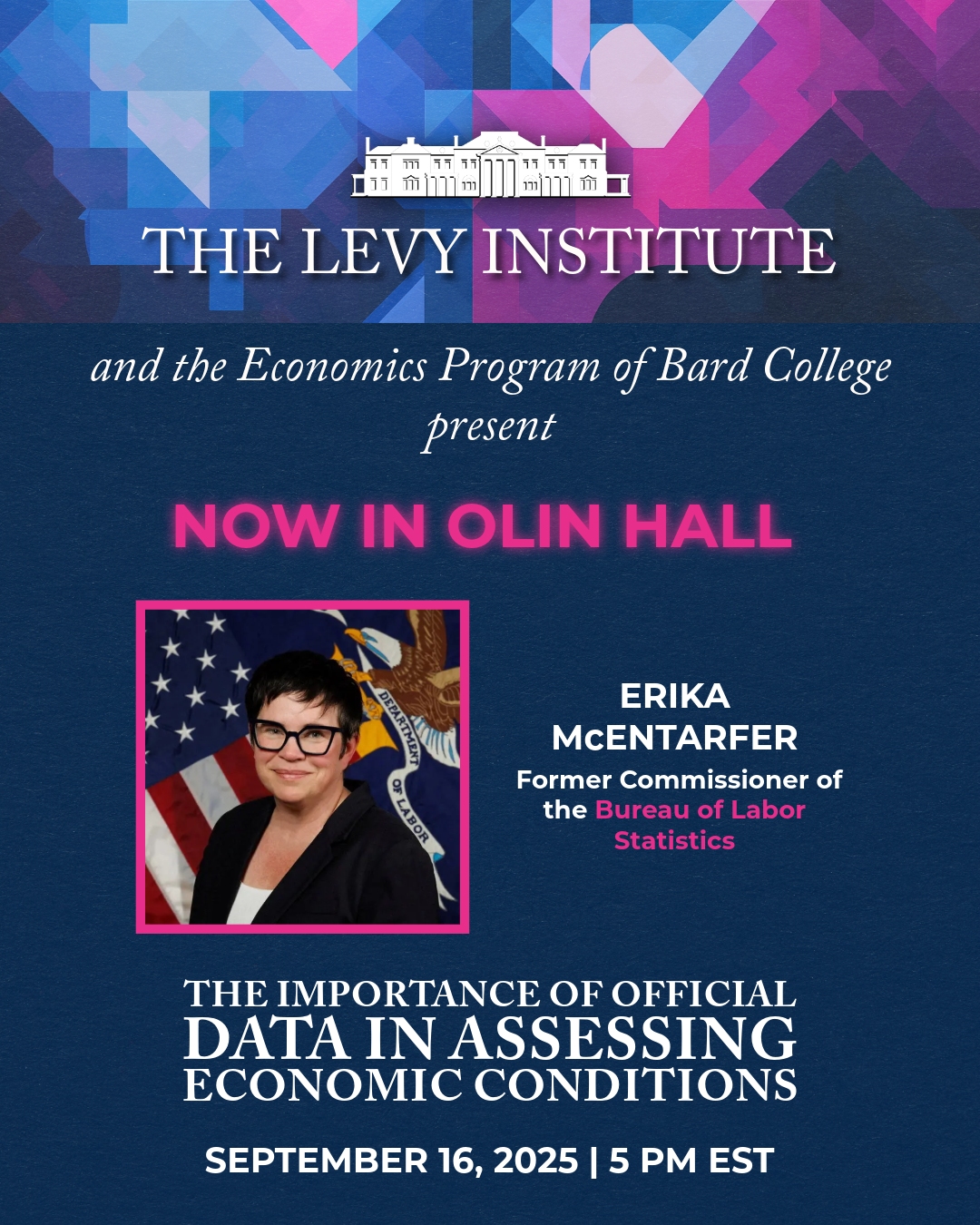 THE LEVY INSTITUTE

and the Economics Program of Bard College present

NOW IN OLIN HALL

DEPARTMENT OF LABOR

ERIKA McENTARFER

Former Commissioner of the Bureau of Labor Statistics

THE IMPORTANCE OF OFFICIAL DATA IN ASSESSING ECONOMIC CONDITIONS

SEPTEMBER 16, 2025 | 5 PM EST